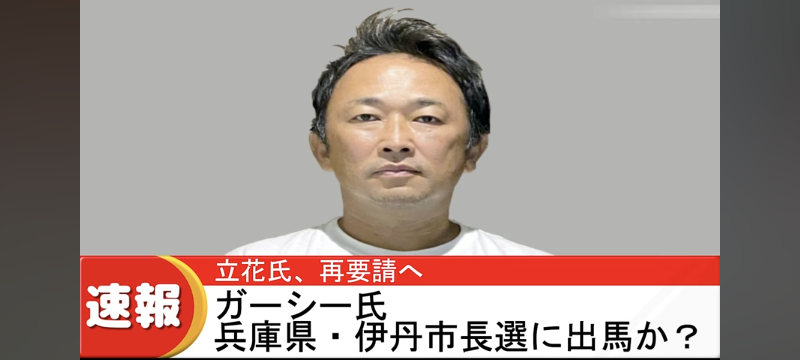 速報

立花氏、再要請へ

ガーシー氏
兵庫県・伊丹市長選に出馬か？